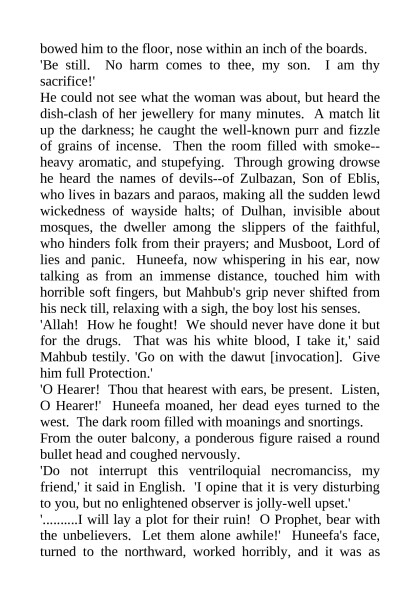 bowed him to the floor, nose within an inch of the boards.
'Be still. No harm comes to thee, my son. I am thy sacrifice!'
He could not see what the woman was about, but heard the dish-clash of her jewellery for many minutes. A match lit up the darkness; he caught the well-known purr and fizzle of grains of incense. Then the room filled with smoke--heavy aromatic, and stupefying. Through growing drowse he heard the names of devils--of Zulbazan, Son of Eblis, who lives in bazars and paraos, making all the sudden lewd wickedness of wayside halts; of Dulhan, invisible about mosques, the dweller among the slippers of the faithful, who hinders folk from their prayers; and Musboot, Lord of lies and panic. Huneefa, now whispering in his ear, now talking as from an immense distance, touched him with horrible soft fingers, but Mahbub's grip never shifted from his neck till, relaxing with a sigh, the boy lost his senses.
'Allah! How he fought! We should never have done it but for the drugs. That was his white blood, I take it,' said Mahbub testily. 'Go on with the dawut [invocation]. Give him full Protection.'
'O Hearer! Thou that hearest with ears, be present. Listen, O Hearer!' Huneefa moaned, her dead eyes turned to the west. The dark room filled with moanings and snortings.
From the outer balcony, a ponderous figure raised a round bullet head and coughed nervously.
'Do not interrupt this ventriloquial necromanciss, my friend,' it said in English. 'I opine that it is very disturbing to you, but no enlightened observer is jolly-well upset.'
'.........I will lay a plot for their ruin! O Prophet, bear with the unbelievers. Let them alone awhile!' Huneefa's face, turned to the northward, worked horribly, and it was as